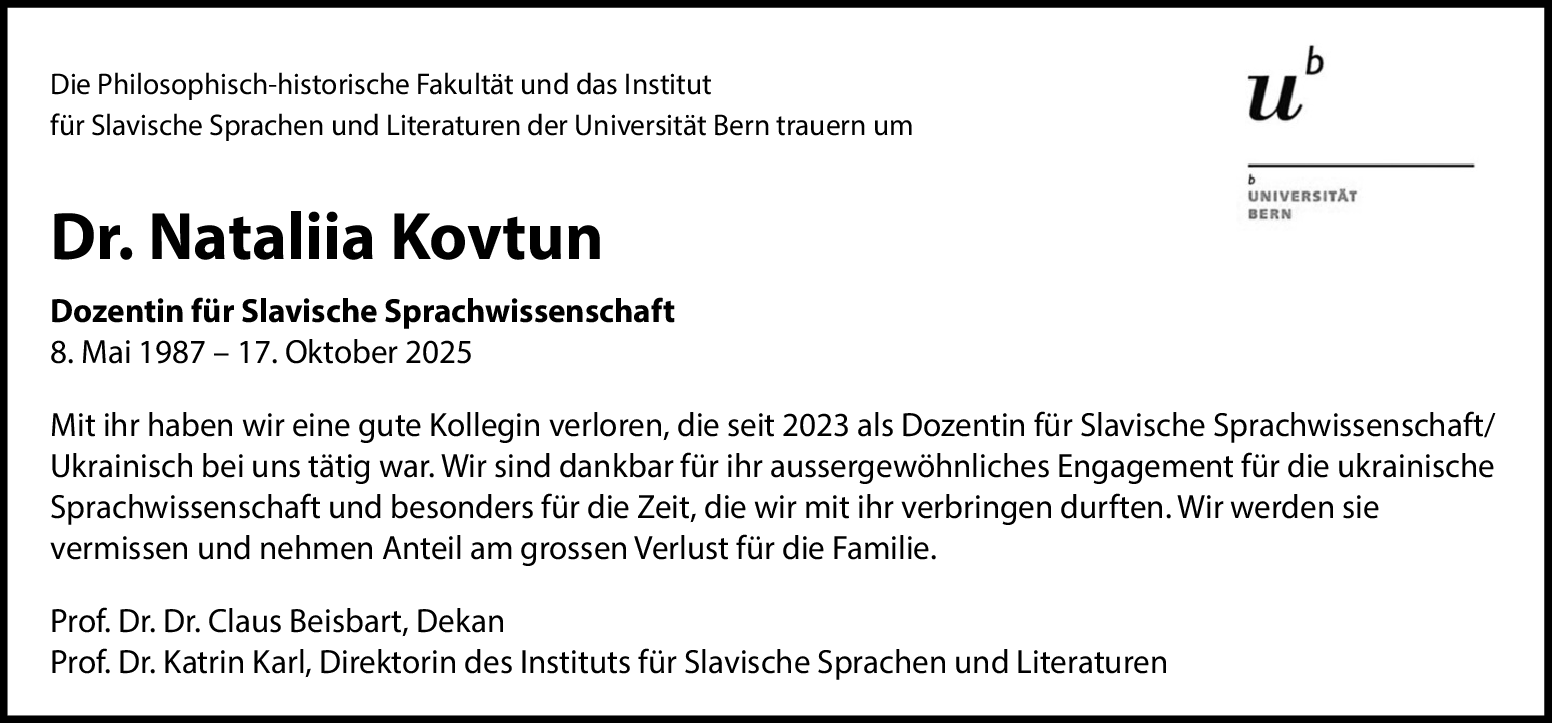 Die Philosophisch-historische Fakultät und das Institut für Slavische Sprachen und Literaturen der Universität Bern trauern um

$u^b$

b
UNIVERSITÄT
BERN

Dr. Nataliia Kovtun

Dozentin für Slavische Sprachwissenschaft
8. Mai 1987 – 17. Oktober 2025

Mit ihr haben wir eine gute Kollegin verloren, die seit 2023 als Dozentin für Slavische Sprachwissenschaft/ Ukrainisch bei uns tätig war. Wir sind dankbar für ihr aussergewöhnliches Engagement für die ukrainische Sprachwissenschaft und besonders für die Zeit, die wir mit ihr verbringen durften. Wir werden sie vermissen und nehmen Anteil am grossen Verlust für die Familie.

Prof. Dr. Dr. Claus Beisbart, Dekan
Prof. Dr. Katrin Karl, Direktorin des Instituts für Slavische Sprachen und Literaturen